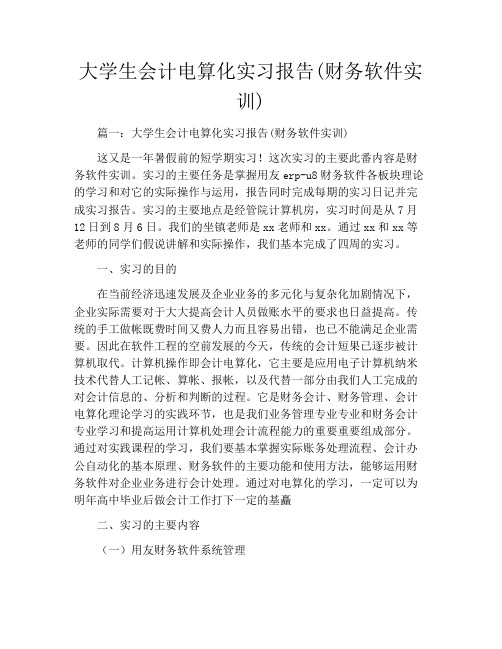 大学生会计电算化实习报告(财务软件实训)

篇一：大学生会计电算化实习报告(财务软件实训)

这又是一年暑假前的短学期实习！这次实习的主要此番内容是财务软件实训。实习的主要任务是掌握用友 erp-u8 财务软件各板块理论的学习和对它的实际操作与运用，报告同时完成每期的实习日记并完成实习报告。实习的主要地点是经管院计算机房，实习时间是从 7 月 12 日到 8 月 6 日。我们的坐镇老师是 xx 老师和 xx。通过 xx 和 xx 等老师的同学们假说讲解和实际操作，我们基本完成了四周的实习。

一、实习的目的

在当前经济迅速发展及企业业务的多元化与复杂化加剧情况下，企业实际需要对于大大提高会计人员做账水平的要求也日益提高。传统的手工做帐既费时间又费人力而且容易出错，也已不能满足企业需要。因此在软件工程的空前发展的今天，传统的会计短果已逐步被计算机取代。计算机操作即会计电算化，它主要是应用电子计算机纳米技术代替人工记帐、算帐、报帐，以及代替一部分由我们人工完成的对会计信息的、分析和判断的过程。它是财务会计、财务管理、会计电算化理论学习的实践环节，也是我们业务管理专业专业和财务会计专业学习和提高运用计算机处理会计流程能力的重要重要组成部分。通过对实践课程的学习，我们要基本掌握实际账务处理流程、会计办公自动化的基本原理、财务软件的主要功能和使用方法，能够运用财务软件对企业业务进行会计处理。通过对电算化的学习，一定可以为明年高中毕业后做会计工作打下一定的基矗

二、实习的主要内容

（一）用友财务软件系统管理